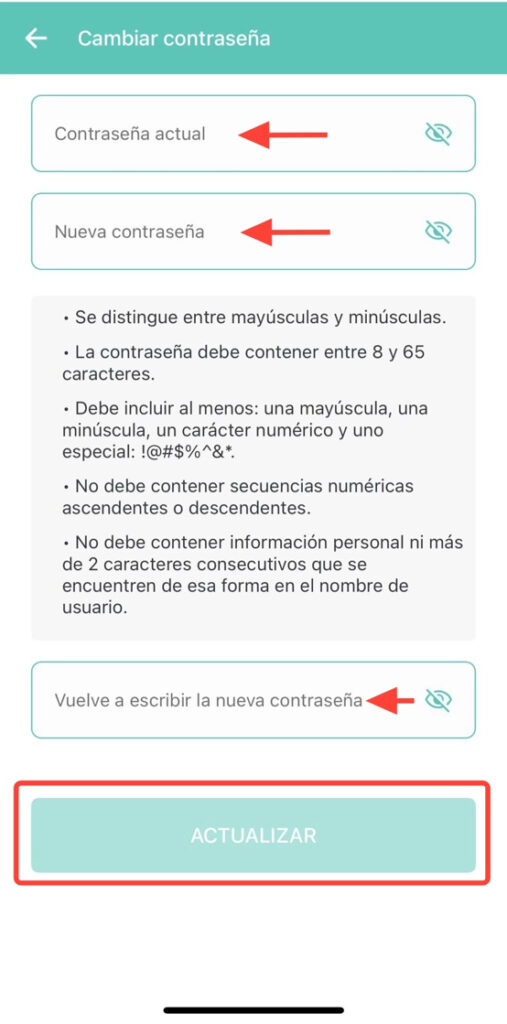 Cambiar contraseña

Contraseña actual

Nueva contraseña

• Se distingue entre mayúsculas y minúsculas.

• La contraseña debe contener entre 8 y 65 caracteres.

• Debe incluir al menos: una mayúscula, una minúscula, un carácter numérico y uno especial: !@#$%^&*.

• No debe contener secuencias numéricas ascendentes o descendentes.

• No debe contener información personal ni más de 2 caracteres consecutivos que se encuentren de esa forma en el nombre de usuario.

Vuelve a escribir la nueva contraseña

ACTUALIZAR